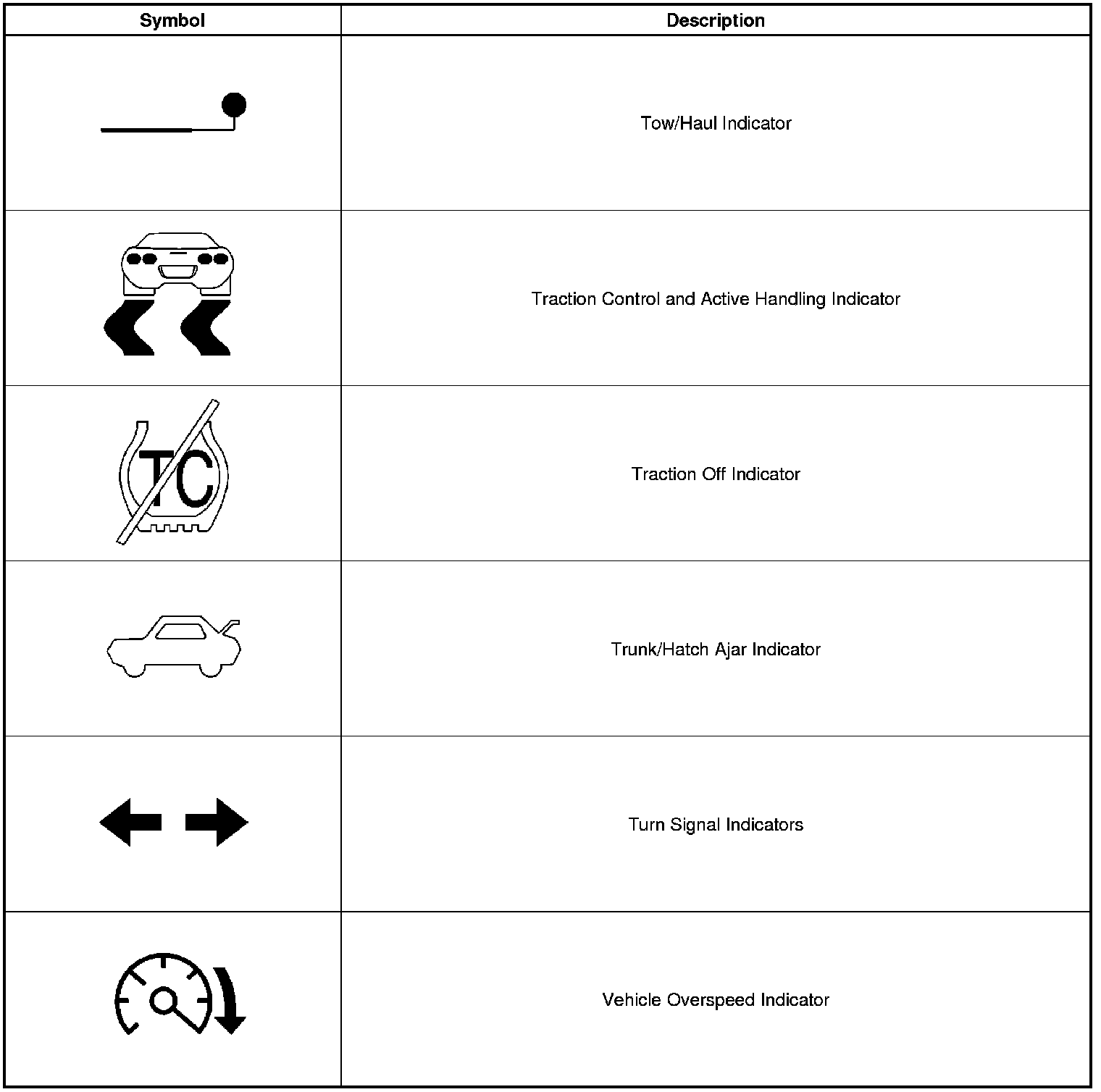 | Symbol | Description |
|---|---|
| | Tow/Haul Indicator |
| | Traction Control and Active Handling Indicator |
| TC | Traction Off Indicator |
| | Trunk/Hatch Ajar Indicator |
| | Turn Signal Indicators |
| | Vehicle Overspeed Indicator |